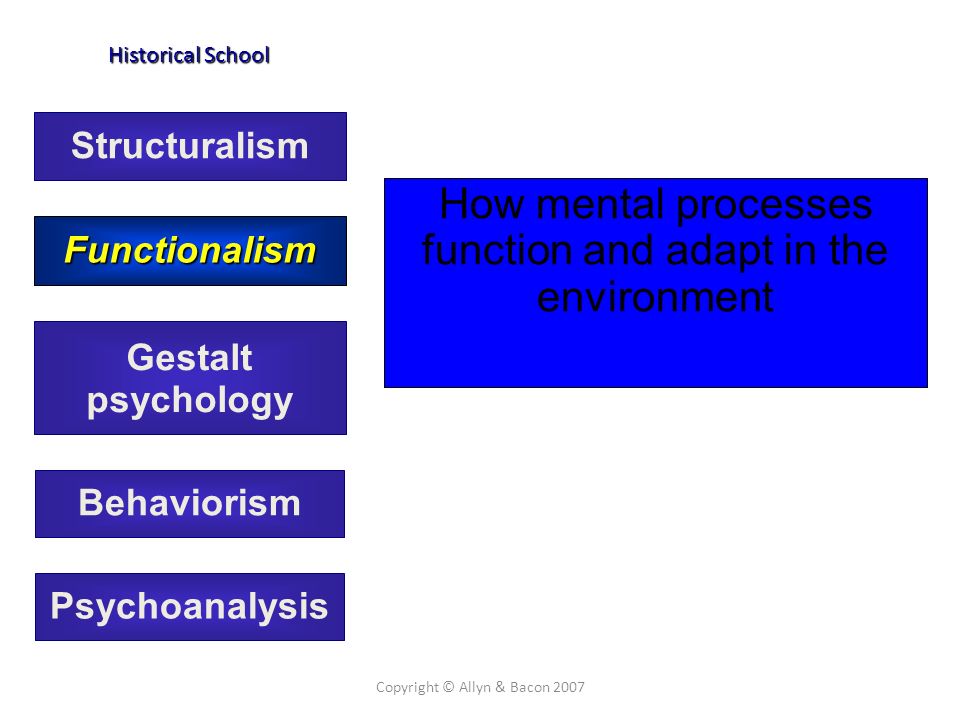 Historical School

Structuralism

Functionalism

Gestalt psychology

Behaviorism

Psychoanalysis

How mental processes function and adapt in the environment

Copyright © Allyn & Bacon 2007